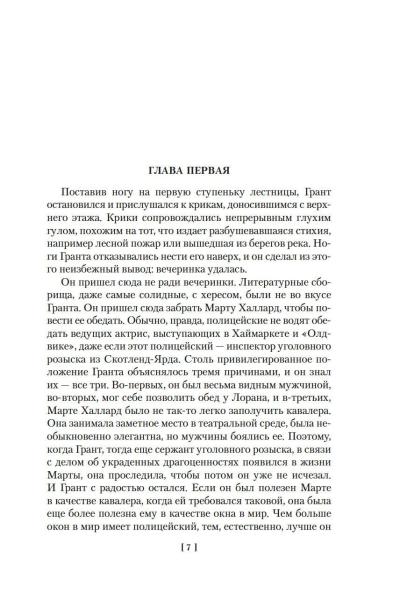 ГЛАВА ПЕРВАЯ

Поставив ногу на первую ступеньку лестницы, Грант остановился и прислушался к крикам, доносившимся с верхнего этажа. Крики сопровождались непрерывным глухим гулом, похожим на тот, что издает разбушевавшаяся стихия, например лесной пожар или вышедшая из берегов река. Ноги Гранта отказывались нести его наверх, и он сделал из этого неизбежный вывод: вечеринка удалась.

Он пришел сюда не ради вечеринки. Литературные сборища, даже самые солидные, с хересом, были не во вкусе Гранта. Он пришел сюда забрать Марту Халлард, чтобы повести ее обедать. Обычно, правда, полицейские не водят обедать ведущих актрис, выступающих в Хаймаркете и «Олдвике», даже если этот полицейский — инспектор уголовного розыска из Скотленд-Ярда. Столь привилегированное положение Гранта объяснялось тремя причинами, и он знал их — все три. Во-первых, он был весьма видным мужчиной, во-вторых, мог себе позволить обед у Лорана, и в-третьих, Марте Халлард было не так-то легко заполучить кавалера. Она занимала заметное место в театральной среде, была необыкновенно элегантна, но мужчины боялись ее. Поэтому, когда Грант, тогда еще сержант уголовного розыска, в связи с делом об украденных драгоценностях появился в жизни Марты, она проследила, чтобы потом он уже не исчезал. И Грант с радостью остался. Если он был полезен Марте в качестве кавалера, когда ей требовался таковой, она была еще более полезна ему в качестве окна в мир. Чем больше окон в мир имеет полицейский, тем, естественно, лучше он

[ 7 ]